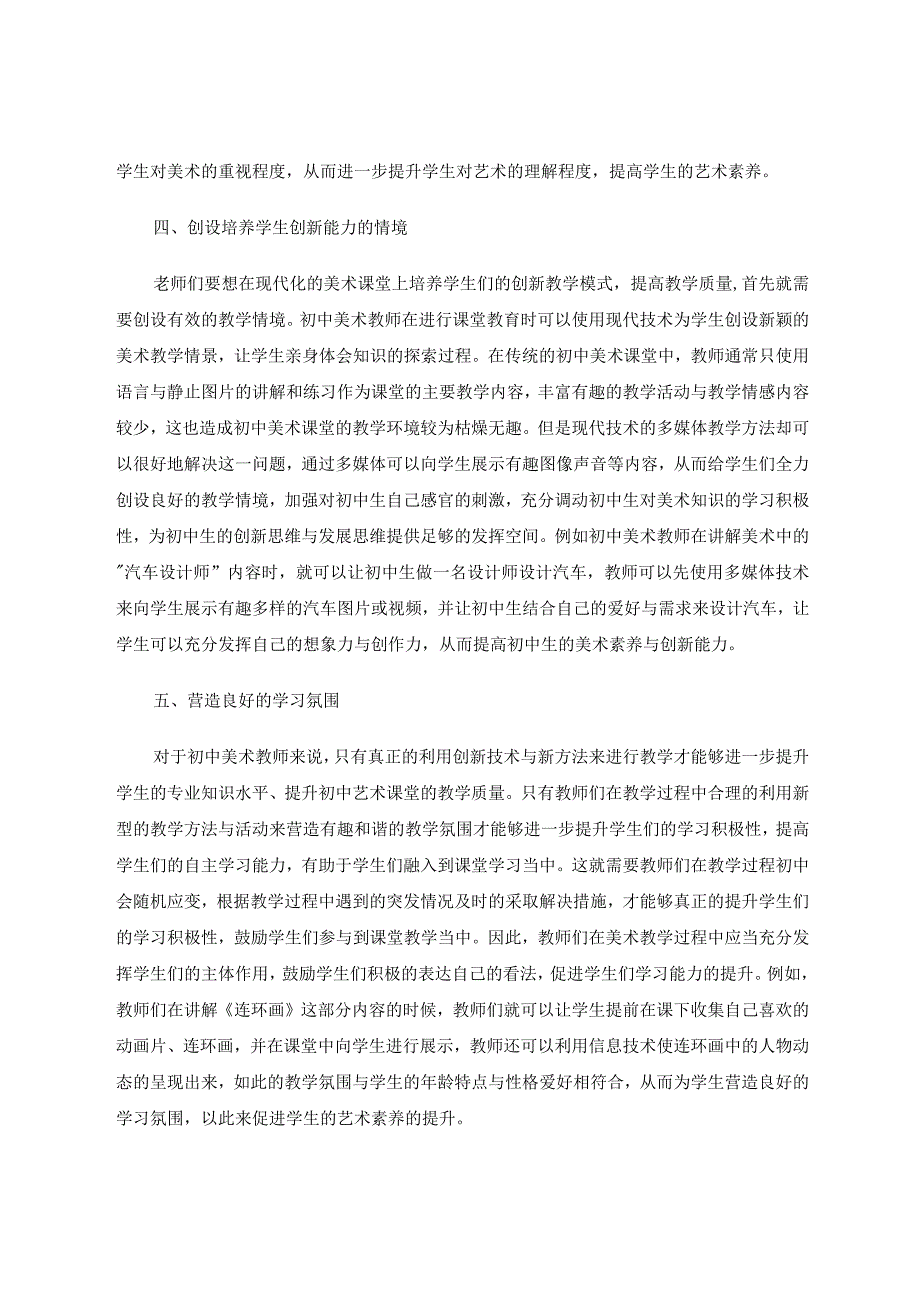 学生对美术的重视程度，从而进一步提升学生对艺术的理解程度，提高学生的艺术素养。

四、创设培养学生创新能力的情境

老师们要想在现代化的美术课堂上培养学生们的创新教学模式，提高教学质量,首先就需要创设有效的教学情境。初中美术教师在进行课堂教育时可以使用现代技术为学生创设新颖的美术教学情景，让学生亲身体会知识的探索过程。在传统的初中美术课堂中，教师通常只使用语言与静止图片的讲解和练习作为课堂的主要教学内容，丰富有趣的教学活动与教学情感内容较少，这也造成初中美术课堂的教学环境较为枯燥无趣。但是现代技术的多媒体教学方法却可以很好地解决这一问题，通过多媒体可以向学生展示有趣图像声音等内容，从而给学生们全力创设良好的教学情境，加强对初中生自己感官的刺激，充分调动初中生对美术知识的学习积极性，为初中生的创新思维与发展思维提供足够的发挥空间。例如初中美术教师在讲解美术中的"汽车设计师”内容时，就可以让初中生做一名设计师设计汽车，教师可以先使用多媒体技术来向学生展示有趣多样的汽车图片或视频，并让初中生结合自己的爱好与需求来设计汽车，让学生可以充分发挥自己的想象力与创作力，从而提高初中生的美术素养与创新能力。

五、营造良好的学习氛围

对于初中美术教师来说，只有真正的利用创新技术与新方法来进行教学才能够进一步提升学生的专业知识水平、提升初中艺术课堂的教学质量。只有教师们在教学过程中合理的利用新型的教学方法与活动来营造有趣和谐的教学氛围才能够进一步提升学生们的学习积极性，提高学生们的自主学习能力，有助于学生们融入到课堂学习当中。这就需要教师们在教学过程初中会随机应变，根据教学过程中遇到的突发情况及时的采取解决措施，才能够真正的提升学生们的学习积极性，鼓励学生们参与到课堂教学当中。因此，教师们在美术教学过程中应当充分发挥学生们的主体作用，鼓励学生们积极的表达自己的看法，促进学生们学习能力的提升。例如，教师们在讲解《连环画》这部分内容的时候，教师们就可以让学生提前在课下收集自己喜欢的动画片、连环画，并在课堂中向学生进行展示，教师还可以利用信息技术使连环画中的人物动态的呈现出来，如此的教学氛围与学生的年龄特点与性格爱好相符合，从而为学生营造良好的学习氛围，以此来促进学生的艺术素养的提升。